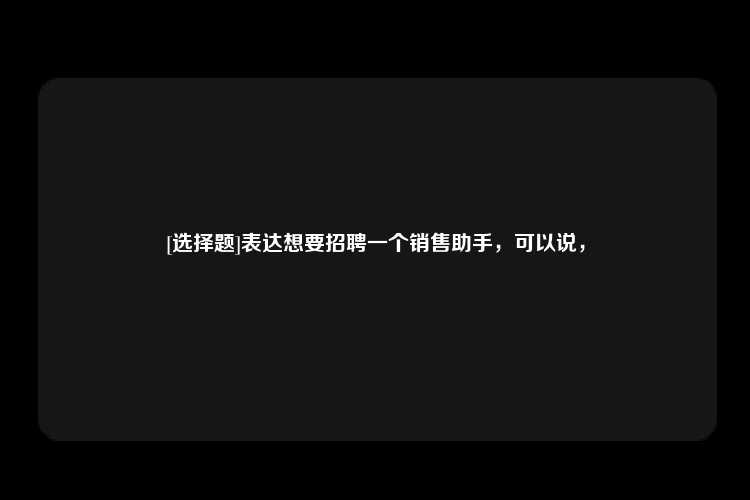 [选择题]表达想要招聘一个销售助手，可以说，